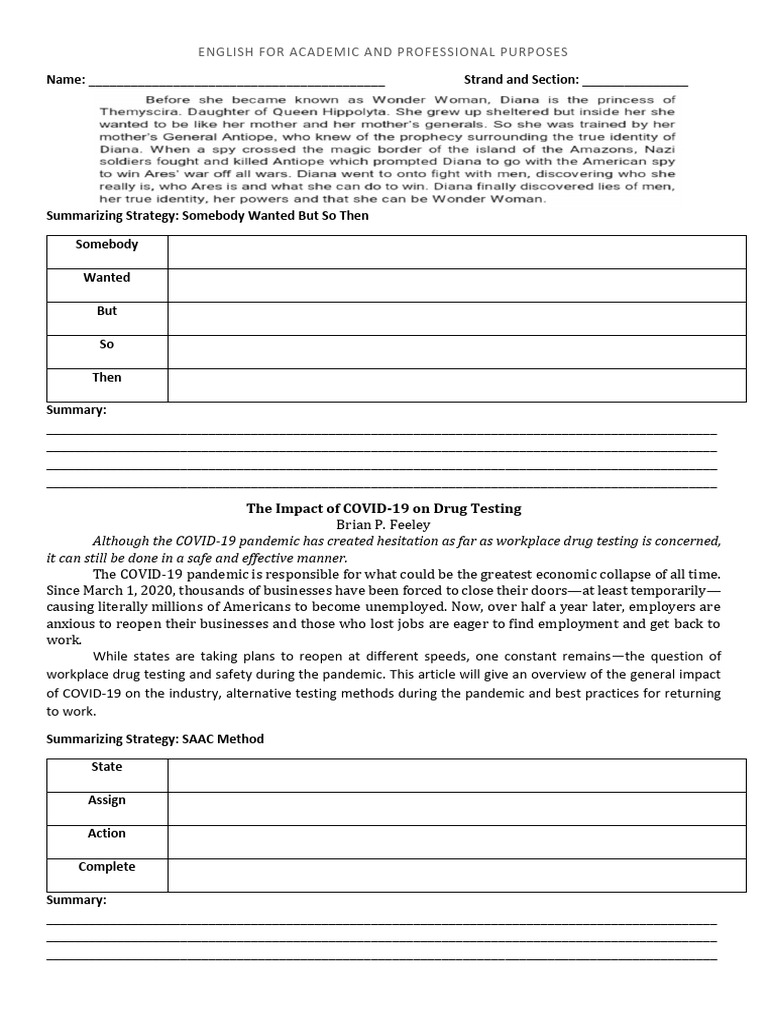 ENGLISH FOR ACADEMIC AND PROFESSIONAL PURPOSES

Name: ____ Strand and Section: ____

Before she became known as Wonder Woman, Diana is the princess of Themyscira. Daughter of Queen Hippolyta. She grew up sheltered but inside her she wanted to be like her mother and her mother's generals. So she was trained by her mother's General Antiope, who knew of the prophecy surrounding the true identity of Diana. When a spy crossed the magic border of the island of the Amazons, Nazi soldiers fought and killed Antiope which prompted Diana to go with the American spy to win Ares' war off all wars. Diana went to onto fight with men, discovering who she really is, who Ares is and what she can do to win. Diana finally discovered lies of men, her true identity, her powers and that she can be Wonder Woman.

Summarizing Strategy: Somebody Wanted But So Then

| Somebody | |
|---|---|
| Wanted | |
| But | |
| So | |
| Then | |

Summary:
____
____
____
____

The Impact of COVID-19 on Drug Testing
Brian P. Feeley

Although the COVID-19 pandemic has created hesitation as far as workplace drug testing is concerned, it can still be done in a safe and effective manner.

The COVID-19 pandemic is responsible for what could be the greatest economic collapse of all time. Since March 1, 2020, thousands of businesses have been forced to close their doors—at least temporarily—causing literally millions of Americans to become unemployed. Now, over half a year later, employers are anxious to reopen their businesses and those who lost jobs are eager to find employment and get back to work.

While states are taking plans to reopen at different speeds, one constant remains—the question of workplace drug testing and safety during the pandemic. This article will give an overview of the general impact of COVID-19 on the industry, alternative testing methods during the pandemic and best practices for returning to work.

Summarizing Strategy: SAAC Method

| State | |
|---|---|
| Assign | |
| Action | |
| Complete | |

Summary:
____
____
____